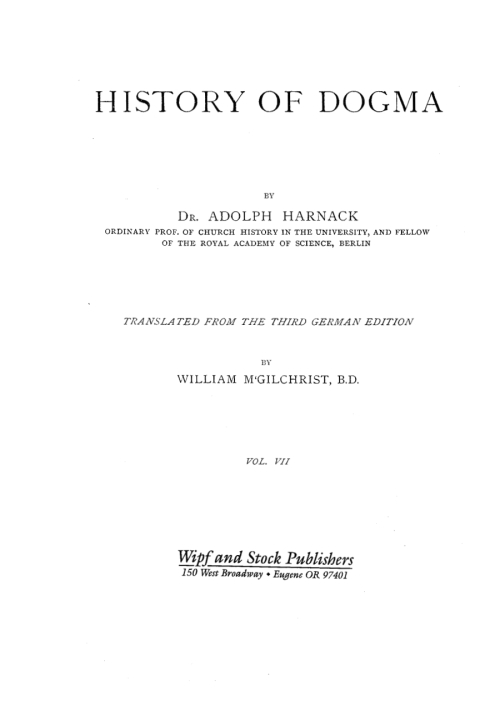 HISTORY OF DOGMA

BY

DR. ADOLPH HARNACK

ORDINARY PROF. OF CHURCH HISTORY IN THE UNIVERSITY, AND FELLOW OF THE ROYAL ACADEMY OF SCIENCE, BERLIN

TRANSLATED FROM THE THIRD GERMAN EDITION

BY

WILLIAM M'GILCHRIST, B.D.

VOL. VII

Wipf and Stock Publishers
150 West Broadway • Eugene OR 97401